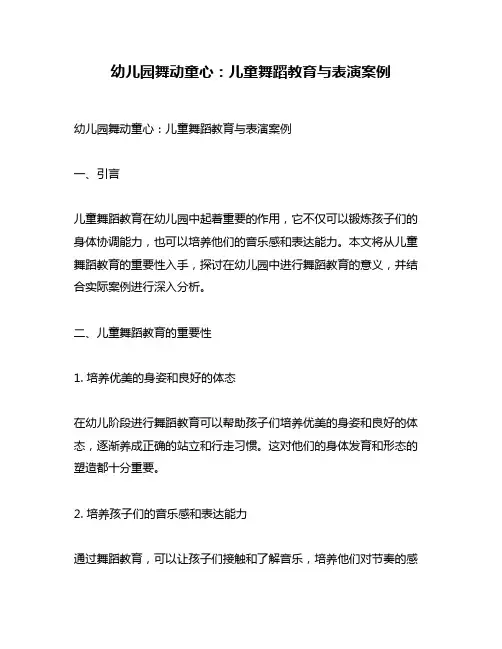 幼儿园舞动童心：儿童舞蹈教育与表演案例

幼儿园舞动童心：儿童舞蹈教育与表演案例

一、引言

儿童舞蹈教育在幼儿园中起着重要的作用，它不仅可以锻炼孩子们的身体协调能力，也可以培养他们的音乐感和表达能力。本文将从儿童舞蹈教育的重要性入手，探讨在幼儿园中进行舞蹈教育的意义，并结合实际案例进行深入分析。

二、儿童舞蹈教育的重要性

1. 培养优美的身姿和良好的体态

在幼儿阶段进行舞蹈教育可以帮助孩子们培养优美的身姿和良好的体态，逐渐养成正确的站立和行走习惯。这对他们的身体发育和形态的塑造都十分重要。

2. 培养孩子们的音乐感和表达能力

通过舞蹈教育，可以让孩子们接触和了解音乐，培养他们对节奏的感